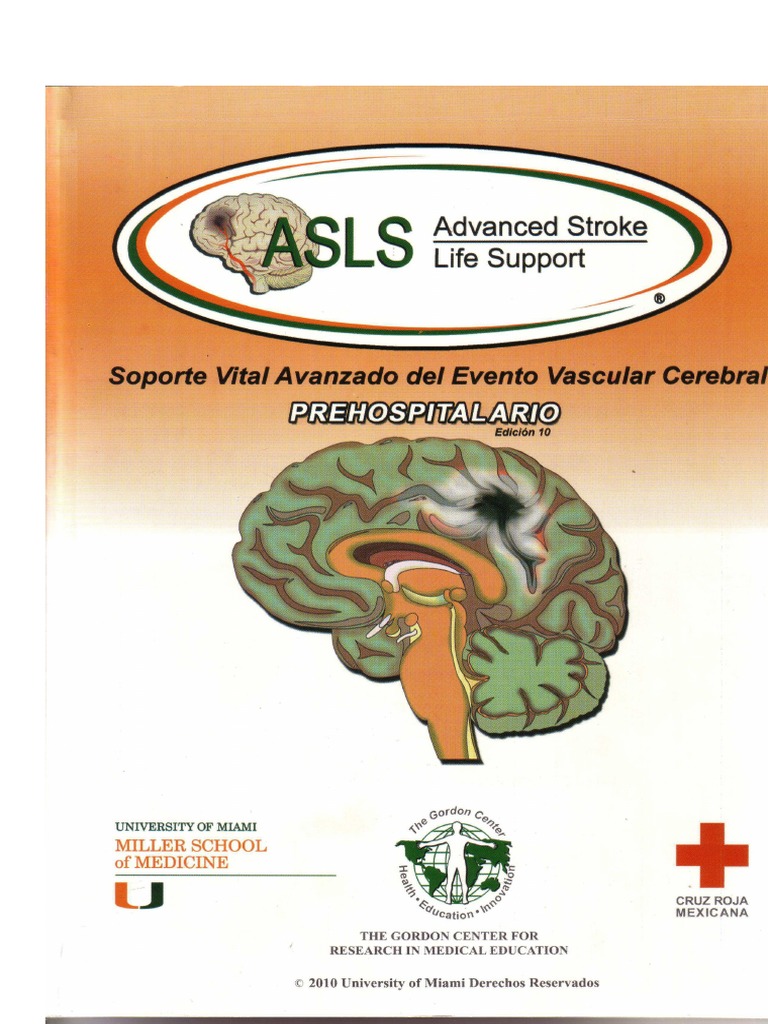 ASLS Advanced Stroke Life Support ®

Soporte Vital Avanzado del Evento Vascular Cerebral

PREHOSPITALARIO
Edición 10

UNIVERSITY OF MIAMI
MILLER SCHOOL of MEDICINE
U

The Gordon Center
Health • Education • Innovation

THE GORDON CENTER FOR RESEARCH IN MEDICAL EDUCATION

CRUZ ROJA MEXICANA

© 2010 University of Miami Derechos Reservados